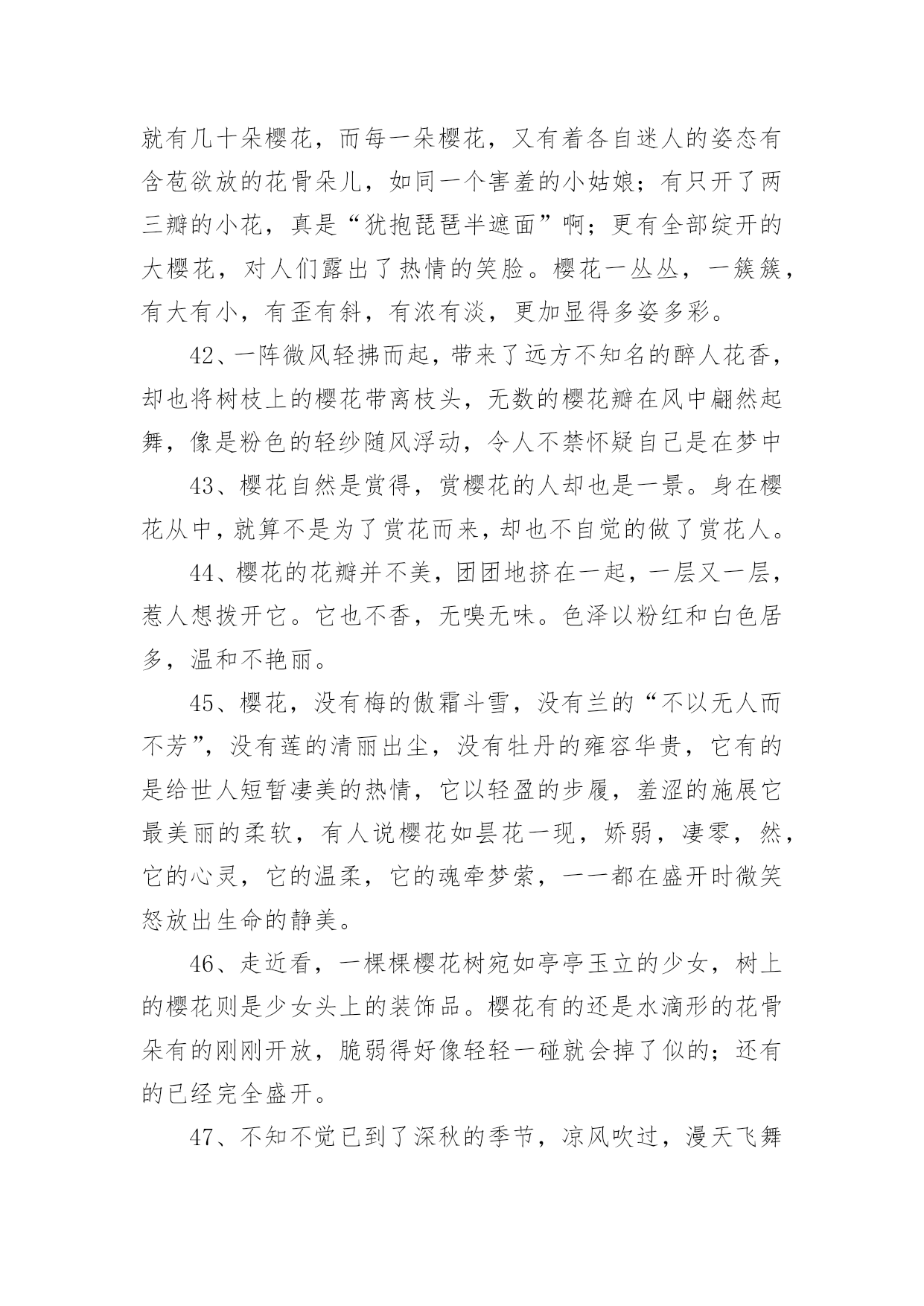 就有几十朵樱花，而每一朵樱花，又有着各自迷人的姿态有含苞欲放的花骨朵儿，如同一个害羞的小姑娘；有只开了两三瓣的小花，真是“犹抱琵琶半遮面”啊；更有全部绽开的大樱花，对人们露出了热情的笑脸。樱花一丛丛，一簇簇，有大有小，有歪有斜，有浓有淡，更加显得多姿多彩。

42、一阵微风轻拂而起，带来了远方不知名的醉人花香，却也将树枝上的樱花带离枝头，无数的樱花瓣在风中翩然起舞，像是粉色的轻纱随风浮动，令人不禁怀疑自己是在梦中

43、樱花自然是赏得，赏樱花的人却也是一景。身在樱花从中，就算不是为了赏花而来，却也不自觉的做了赏花人。

44、樱花的花瓣并不美，团团地挤在一起，一层又一层，惹人想拨开它。它也不香，无嗅无味。色泽以粉红和白色居多，温和不艳丽。

45、樱花，没有梅的傲霜斗雪，没有兰的“不以无人而不芳”，没有莲的清丽出尘，没有牡丹的雍容华贵，它有的是给世人短暂凄美的热情，它以轻盈的步履，羞涩的施展它最美丽的柔软，有人说樱花如昙花一现，娇弱，凄零，然，它的心灵，它的温柔，它的魂牵梦萦，一一都在盛开时微笑怒放出生命的静美。

46、走近看，一棵棵樱花树宛如亭亭玉立的少女，树上的樱花则是少女头上的装饰品。樱花有的还是水滴形的花骨朵有的刚刚开放，脆弱得好像轻轻一碰就会掉了似的；还有的已经完全盛开。

47、不知不觉已到了深秋的季节，凉风吹过，漫天飞舞